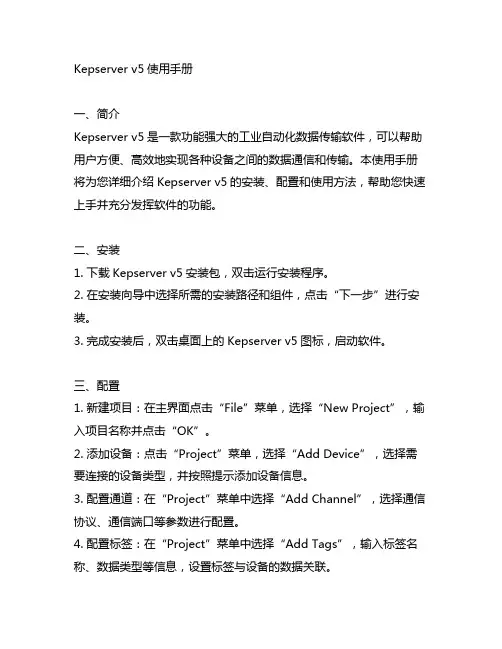 Kepserver v5 使用手册

一、简介
Kepserver v5 是一款功能强大的工业自动化数据传输软件，可以帮助用户方便、高效地实现各种设备之间的数据通信和传输。本使用手册将为您详细介绍 Kepserver v5 的安装、配置和使用方法，帮助您快速上手并充分发挥软件的功能。

二、安装
1. 下载 Kepserver v5 安装包，双击运行安装程序。
2. 在安装向导中选择所需的安装路径和组件，点击“下一步”进行安装。
3. 完成安装后，双击桌面上的 Kepserver v5 图标，启动软件。

三、配置
1. 新建项目：在主界面点击“File”菜单，选择“New Project”，输入项目名称并点击“OK”。
2. 添加设备：点击“Project”菜单，选择“Add Device”，选择需要连接的设备类型，并按照提示添加设备信息。
3. 配置通道：在“Project”菜单中选择“Add Channel”，选择通信协议、通信端口等参数进行配置。
4. 配置标签：在“Project”菜单中选择“Add Tags”，输入标签名称、数据类型等信息，设置标签与设备的数据关联。